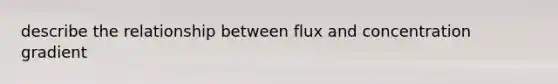 describe the relationship between flux and concentration gradient